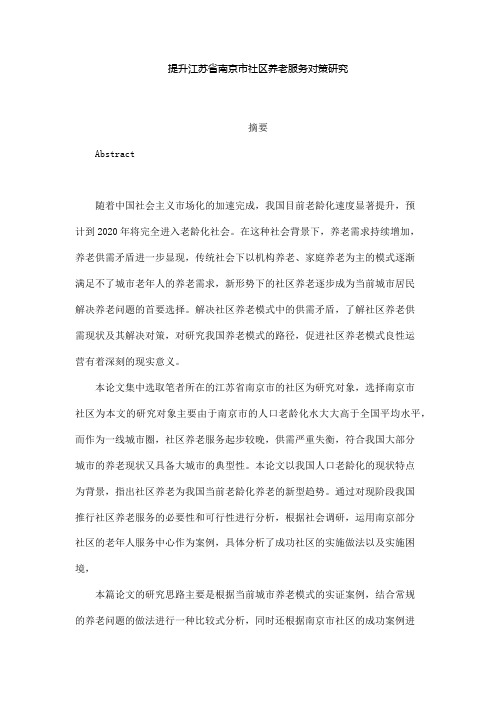 提升江苏省南京市社区养老服务对策研究

摘要

Abstract

随着中国社会主义市场化的加速完成，我国目前老龄化速度显著提升，预计到2020年将完全进入老龄化社会。在这种社会背景下，养老需求持续增加，养老供需矛盾进一步显现，传统社会下以机构养老、家庭养老为主的模式逐渐满足不了城市老年人的养老需求，新形势下的社区养老逐步成为当前城市居民解决养老问题的首要选择。解决社区养老模式中的供需矛盾，了解社区养老供需现状及其解决对策，对研究我国养老模式的路径，促进社区养老模式良性运营有着深刻的现实意义。

本论文集中选取笔者所在的江苏省南京市的社区为研究对象，选择南京市社区为本文的研究对象主要由于南京市的人口老龄化水大大高于全国平均水平，而作为一线城市圈，社区养老服务起步较晚，供需严重失衡，符合我国大部分城市的养老现状又具备大城市的典型性。本论文以我国人口老龄化的现状特点为背景，指出社区养老为我国当前老龄化养老的新型趋势。通过对现阶段我国推行社区养老服务的必要性和可行性进行分析，根据社会调研，运用南京部分社区的老年人服务中心作为案例，具体分析了成功社区的实施做法以及实施困境，

本篇论文的研究思路主要是根据当前城市养老模式的实证案例，结合常规的养老问题的做法进行一种比较式分析，同时还根据南京市社区的成功案例进